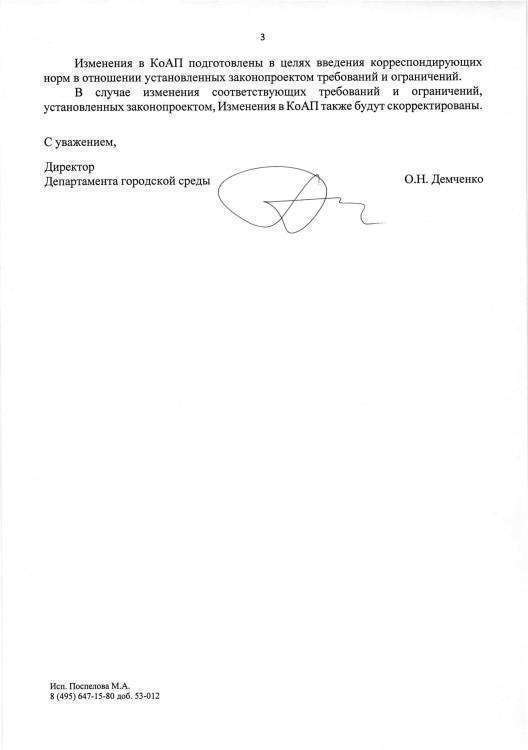 3

Изменения в КоАП подготовлены в целях введения корреспондирующих норм в отношении установленных законопроектом требований и ограничений.

В случае изменения соответствующих требований и ограничений, установленных законопроектом, Изменения в КоАП также будут скорректированы.

С уважением,

Директор
Департамента городской среды

О.Н. Демченко

Исп. Поспелова М.А.
8 (495) 647-15-80 доб. 53-012